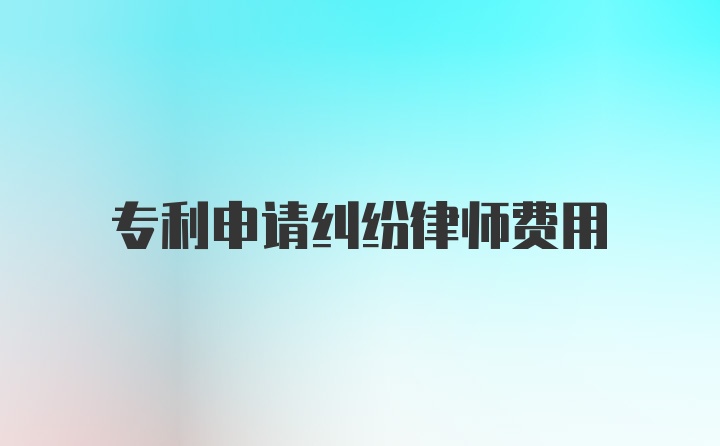 专利申请纠纷律师费用